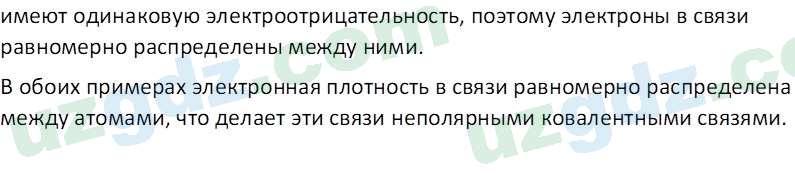 имеют одинаковую электроотрицательность, поэтому электроны в связи равномерно распределены между ними.

В обоих примерах электронная плотность в связи равномерно распределена между атомами, что делает эти связи неполярными ковалентными связями.

uzgdz.com

uzgdz.co